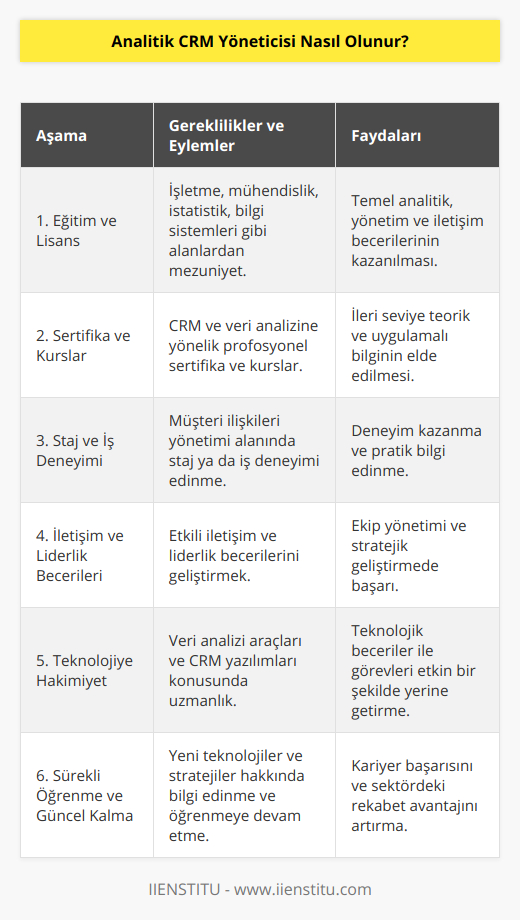 Analitik CRM Yöneticisi Nasıl Olunur?

| Aşama | Gereklilikler ve Eylemler | Faydaları |
|---|---|---|
| 1. Eğitim ve Lisans | İşletme, mühendislik, istatistik, bilgi sistemleri gibi alanlardan mezuniyet. | Temel analitik, yönetim ve iletişim becerilerinin kazanılması. |
| 2. Sertifika ve Kurslar | CRM ve veri analizine yönelik profosyonel sertifika ve kurslar. | İleri seviye teorik ve uygulamalı bilginin elde edilmesi. |
| 3. Staj ve İş Deneyimi | Müşteri ilişkileri yönetimi alanında staj ya da iş deneyimi edinme. | Deneyim kazanma ve pratik bilgi edinme. |
| 4. İletişim ve Liderlik Becerileri | Etkili iletişim ve liderlik becerilerini geliştirmek. | Ekip yönetimi ve stratejik geliştirmede başarı. |
| 5. Teknolojiye Hakimiyet | Veri analizi araçları ve CRM yazılımları konusunda uzmanlık. | Teknolojik beceriler ile görevleri etkin bir şekilde yerine getirme. |
| 6. Sürekli Öğrenme ve Güncel Kalma | Yeni teknolojiler ve stratejiler hakkında bilgi edinme ve öğrenmeye devam etme. | Kariyer başarısını ve sektördeki rekabet avantajını artırma. |

IIENSTITU - www.iienstitu.com